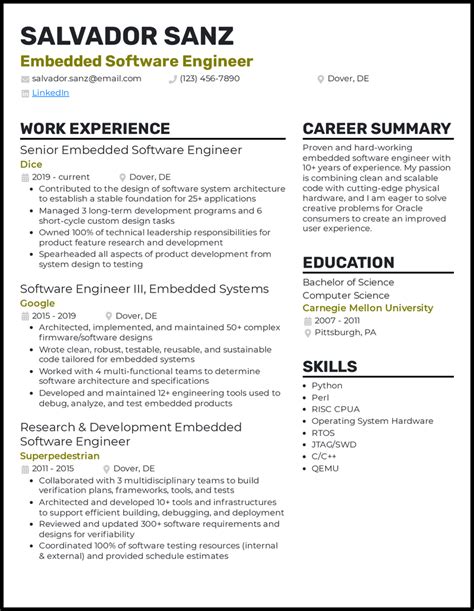 SALVADOR SANZ
Embedded Software Engineer
salvador.sanz@email.com (123) 456-7890 Dover, DE
LinkedIn

WORK EXPERIENCE

Senior Embedded Software Engineer
Dice
2019 - current Dover, DE
- Contributed to the design of software system architecture to establish a stable foundation for 25+ applications
- Managed 3 long-term development programs and 6 short-cycle custom design tasks
- Owned 100% of technical leadership responsibilities for product feature research and development
- Spearheaded all aspects of product development from system design to testing

Software Engineer III, Embedded Systems
Google
2015 - 2019 Dover, DE
- Architected, implemented, and maintained 50+ complex firmware/software designs
- Wrote clean, robust, testable, reusable, and sustainable code tailored for embedded systems
- Worked with 4 multi-functional teams to determine software architecture and specifications
- Developed and maintained 12+ engineering tools used to debug, analyze, and test embedded products

Research & Development Embedded Software Engineer
Superpedestrian
2011 - 2015 Dover, DE
- Collaborated with 3 multidisciplinary teams to build verification plans, frameworks, tools, and tests
- Architected and developed 10+ tools and infrastructures to support efficient building, debugging, and deployment
- Reviewed and updated 300+ software requirements and designs for verifiability
- Coordinated 100% of software testing resources (internal & external) and provided schedule estimates

CAREER SUMMARY

Proven and hard-working embedded software engineer with 10+ years of experience. My passion is combining clean and scalable code with cutting-edge physical hardware, and I am eager to solve creative problems for Oracle consumers to create an improved user experience.

EDUCATION

Bachelor of Science
Computer Science
Carnegie Mellon University
2007 - 2011
Pittsburgh, PA

SKILLS

- Python
- Perl
- RISC CPUA
- Operating System Hardware
- RTOS
- JTAG/SWD
- C/C++
- QEMU